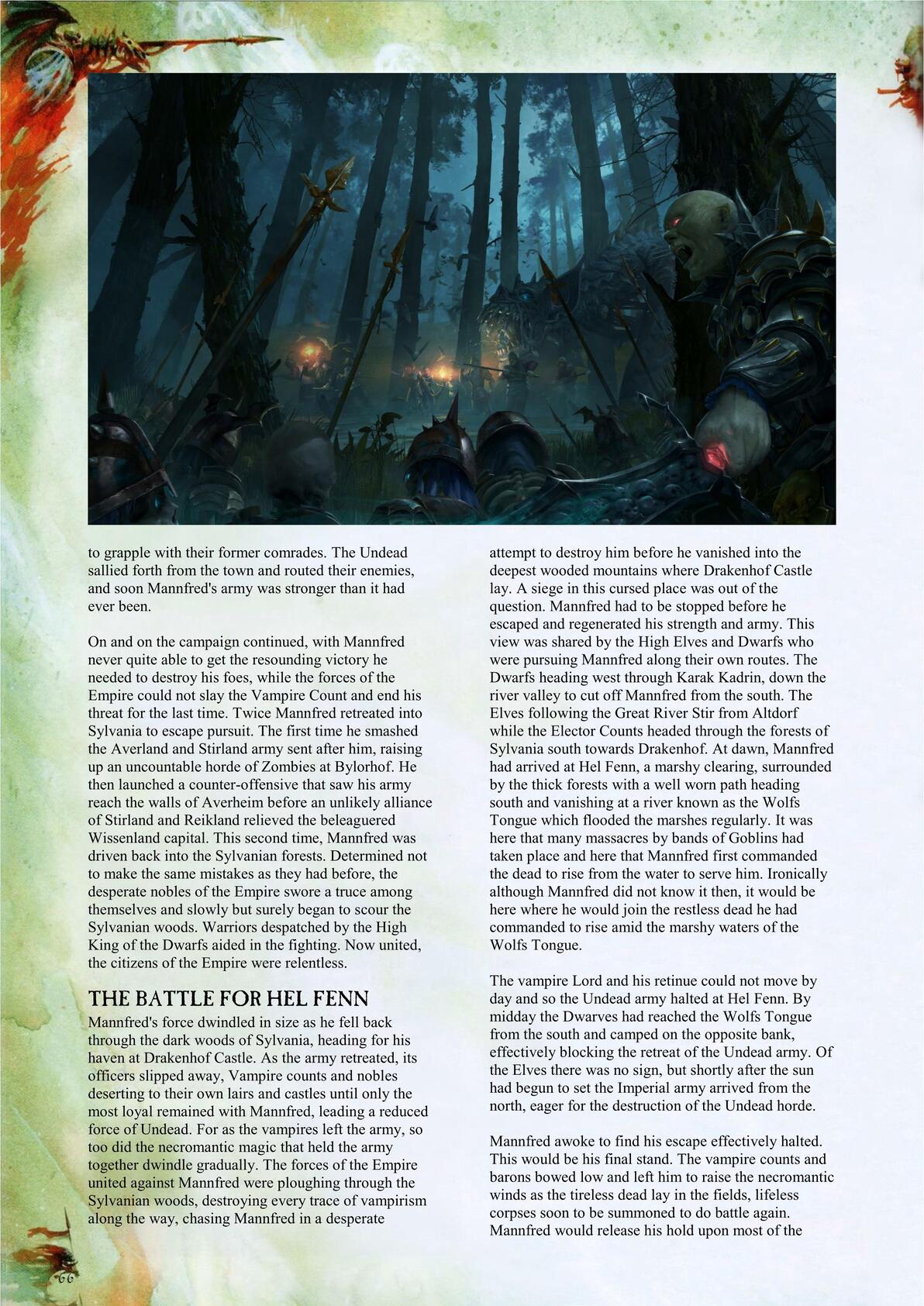 to grapple with their former comrades. The Undead sallied forth from the town and routed their enemies, and soon Mannfred's army was stronger than it had ever been.

On and on the campaign continued, with Mannfred never quite able to get the resounding victory he needed to destroy his foes, while the forces of the Empire could not slay the Vampire Count and end his threat for the last time. Twice Mannfred retreated into Sylvania to escape pursuit. The first time he smashed the Averland and Stirland army sent after him, raising up an uncountable horde of Zombies at Bylorhof. He then launched a counter-offensive that saw his army reach the walls of Averheim before an unlikely alliance of Stirland and Reikland relieved the beleaguered Wissenland capital. This second time, Mannfred was driven back into the Sylvanian forests. Determined not to make the same mistakes as they had before, the desperate nobles of the Empire swore a truce among themselves and slowly but surely began to scour the Sylvanian woods. Warriors despatched by the High King of the Dwarfs aided in the fighting. Now united, the citizens of the Empire were relentless.

THE BATTLE FOR HEL FENN

Mannfred's force dwindled in size as he fell back through the dark woods of Sylvania, heading for his haven at Drakenhof Castle. As the army retreated, its officers slipped away, Vampire counts and nobles deserting to their own lairs and castles until only the most loyal remained with Mannfred, leading a reduced force of Undead. For as the vampires left the army, so too did the necromantic magic that held the army together dwindle gradually. The forces of the Empire united against Mannfred were ploughing through the Sylvanian woods, destroying every trace of vampirism along the way, chasing Mannfred in a desperate attempt to destroy him before he vanished into the deepest wooded mountains where Drakenhof Castle lay. A siege in this cursed place was out of the question. Mannfred had to be stopped before he escaped and regenerated his strength and army. This view was shared by the High Elves and Dwarfs who were pursuing Mannfred along their own routes. The Dwarfs heading west through Karak Kadrin, down the river valley to cut off Mannfred from the south. The Elves following the Great River Stir from Altdorf while the Elector Counts headed through the forests of Sylvania south towards Drakenhof. At dawn, Mannfred had arrived at Hel Fenn, a marshy clearing, surrounded by the thick forests with a well worn path heading south and vanishing at a river known as the Wolfs Tongue which flooded the marshes regularly. It was here that many massacres by bands of Goblins had taken place and here that Mannfred first commanded the dead to rise from the water to serve him. Ironically although Mannfred did not know it then, it would be here where he would join the restless dead he had commanded to rise amid the marshy waters of the Wolfs Tongue.

The vampire Lord and his retinue could not move by day and so the Undead army halted at Hel Fenn. By midday the Dwarves had reached the Wolfs Tongue from the south and camped on the opposite bank, effectively blocking the retreat of the Undead army. Of the Elves there was no sign, but shortly after the sun had begun to set the Imperial army arrived from the north, eager for the destruction of the Undead horde.

Mannfred awoke to find his escape effectively halted. This would be his final stand. The vampire counts and barons bowed low and left him to raise the necromantic winds as the tireless dead lay in the fields, lifeless corpses soon to be summoned to do battle again. Mannfred would release his hold upon most of the

66